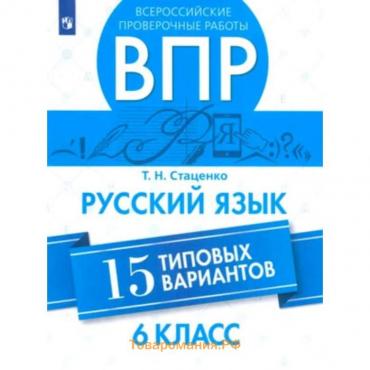 ВСЕРОССИЙСКИЕ ПРОВЕРОЧНЫЕ РАБОТЫ

ВПР

Я

Т. Н. Стаценко

РУССКИЙ ЯЗЫК

15 ТИПОВЫХ ВАРИАНТОВ

6 КЛАСС

Товаромания.РФ